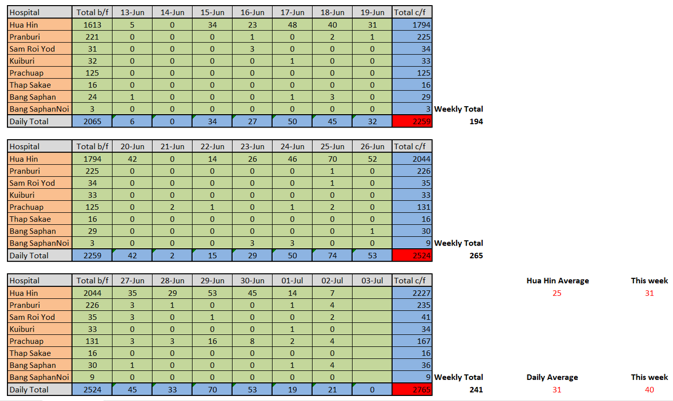 | Hospital | Total b/f | 13-Jun | 14-Jun | 15-Jun | 16-Jun | 17-Jun | 18-Jun | 19-Jun | Total c/f |
|---|---|---|---|---|---|---|---|---|---|
| Hua Hin | 1613 | 5 | 0 | 34 | 23 | 48 | 40 | 31 | 1794 |
| Pranburi | 221 | 0 | 0 | 0 | 1 | 0 | 2 | 1 | 225 |
| Sam Roi Yod | 31 | 0 | 0 | 0 | 3 | 0 | 0 | 0 | 34 |
| Kuiburi | 32 | 0 | 0 | 0 | 0 | 1 | 0 | 0 | 33 |
| Prachuap | 125 | 0 | 0 | 0 | 0 | 0 | 0 | 0 | 125 |
| Thap Sakae | 16 | 0 | 0 | 0 | 0 | 0 | 0 | 0 | 16 |
| Bang Saphan | 24 | 1 | 0 | 0 | 0 | 1 | 3 | 0 | 29 |
| Bang SaphanNoi | 3 | 0 | 0 | 0 | 0 | 0 | 0 | 0 | 3 |
| Daily Total | 2065 | 6 | 0 | 34 | 27 | 50 | 45 | 32 | 2259 |

Weekly Total
194

| Hospital | Total b/f | 20-Jun | 21-Jun | 22-Jun | 23-Jun | 24-Jun | 25-Jun | 26-Jun | Total c/f |
|---|---|---|---|---|---|---|---|---|---|
| Hua Hin | 1794 | 42 | 0 | 14 | 26 | 46 | 70 | 52 | 2044 |
| Pranburi | 225 | 0 | 0 | 0 | 0 | 0 | 1 | 0 | 226 |
| Sam Roi Yod | 34 | 0 | 0 | 0 | 0 | 0 | 1 | 0 | 35 |
| Kuiburi | 33 | 0 | 0 | 0 | 0 | 0 | 0 | 0 | 33 |
| Prachuap | 125 | 0 | 2 | 1 | 0 | 1 | 2 | 0 | 131 |
| Thap Sakae | 16 | 0 | 0 | 0 | 0 | 0 | 0 | 0 | 16 |
| Bang Saphan | 29 | 0 | 0 | 0 | 0 | 0 | 0 | 1 | 30 |
| Bang SaphanNoi | 3 | 0 | 0 | 0 | 3 | 3 | 0 | 0 | 9 |
| Daily Total | 2259 | 42 | 2 | 15 | 29 | 50 | 74 | 53 | 2524 |

Weekly Total
265

| Hospital | Total b/f | 27-Jun | 28-Jun | 29-Jun | 30-Jun | 01-Jul | 02-Jul | 03-Jul | Total c/f |
|---|---|---|---|---|---|---|---|---|---|
| Hua Hin | 2044 | 35 | 29 | 53 | 45 | 14 | 7 | | 2227 |
| Pranburi | 226 | 3 | 1 | 0 | 0 | 1 | 4 | | 235 |
| Sam Roi Yod | 35 | 3 | 0 | 1 | 0 | 0 | 2 | | 41 |
| Kuiburi | 33 | 0 | 0 | 0 | 0 | 1 | 0 | | 34 |
| Prachuap | 131 | 3 | 3 | 16 | 8 | 2 | 4 | | 167 |
| Thap Sakae | 16 | 0 | 0 | 0 | 0 | 0 | 0 | | 16 |
| Bang Saphan | 30 | 1 | 0 | 0 | 0 | 1 | 4 | | 36 |
| Bang SaphanNoi | 9 | 0 | 0 | 0 | 0 | 0 | 0 | | 9 |
| Daily Total | 2524 | 45 | 33 | 70 | 53 | 19 | 21 | 0 | 2765 |

Weekly Total
241

Hua Hin Average 25
This week 31

Daily Average 31
This week 40